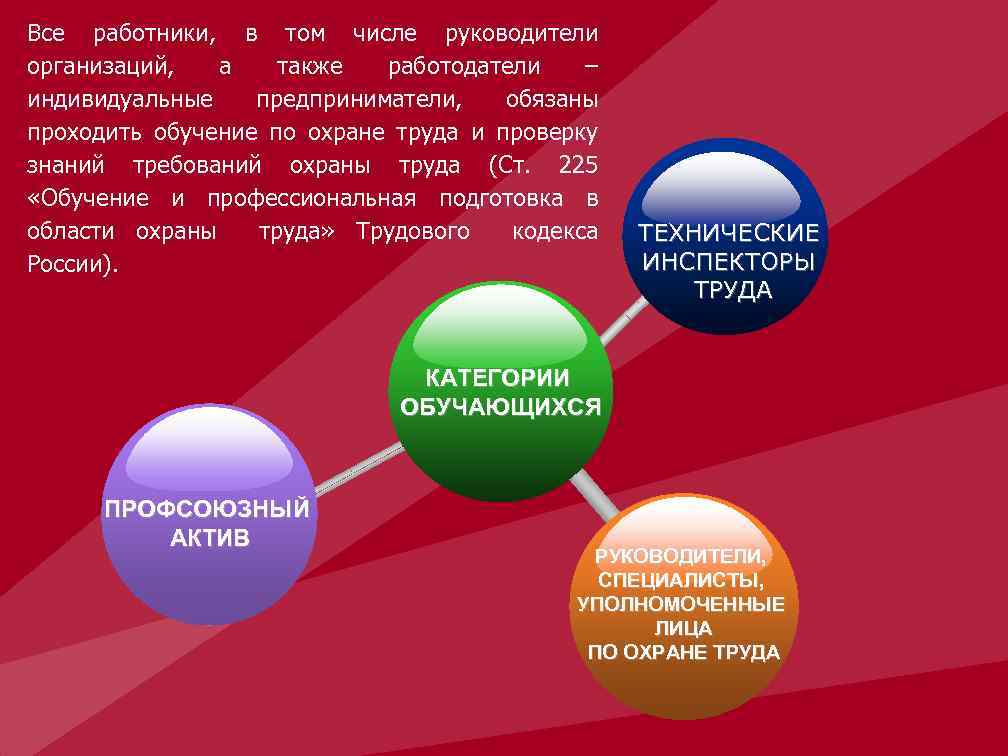 Все работники, в том числе руководители организаций, а также работодатели – индивидуальные предприниматели, обязаны проходить обучение по охране труда и проверку знаний требований охраны труда (Ст. 225 «Обучение и профессиональная подготовка в области охраны труда» Трудового кодекса России).

ТЕХНИЧЕСКИЕ ИНСПЕКТОРЫ ТРУДА

КАТЕГОРИИ ОБУЧАЮЩИХСЯ

ПРОФСОЮЗНЫЙ АКТИВ

РУКОВОДИТЕЛИ, СПЕЦИАЛИСТЫ, УПОЛНОМОЧЕННЫЕ ЛИЦА ПО ОХРАНЕ ТРУДА